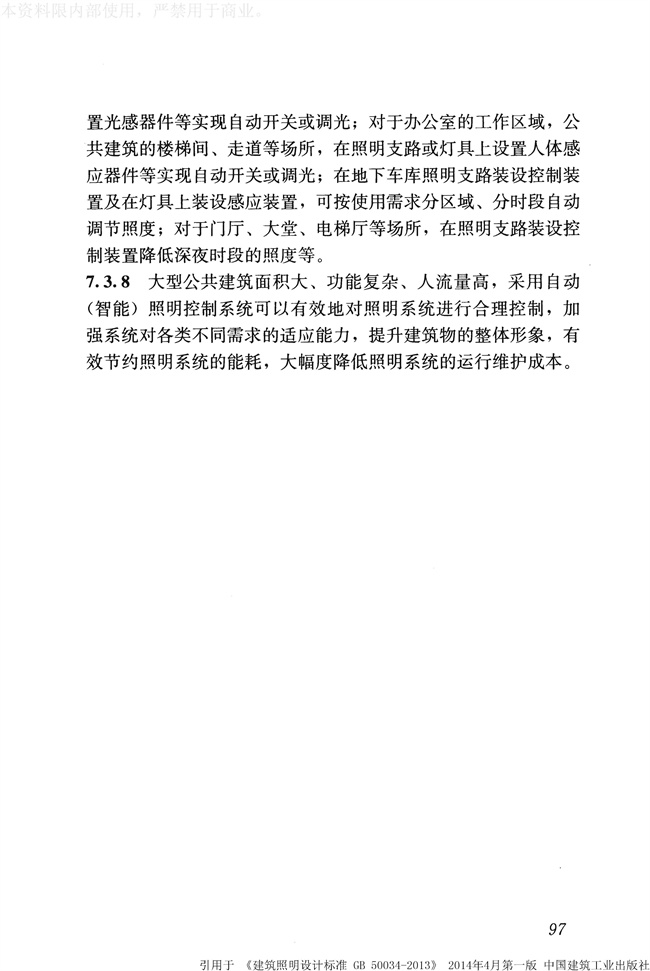 本资料限内部使用，严禁用于商业。

置光感器件等实现自动开关或调光；对于办公室的工作区域，公共建筑的楼梯间、走道等场所，在照明支路或灯具上设置人体感应器件等实现自动开关或调光；在地下车库照明支路装设控制装置及在灯具上装设感应装置，可按使用需求分区域、分时段自动调节照度；对于门厅、大堂、电梯厅等场所，在照明支路装设控制装置降低深夜时段的照度等。

7.3.8 大型公共建筑面积大、功能复杂、人流量高，采用自动（智能）照明控制系统可以有效地对照明系统进行合理控制，加强系统对各类不同需求的适应能力，提升建筑物的整体形象，有效节约照明系统的能耗，大幅度降低照明系统的运行维护成本。

97

引用于 《建筑照明设计标准 GB 50034-2013》 2014年4月第一版 中国建筑工业出版社